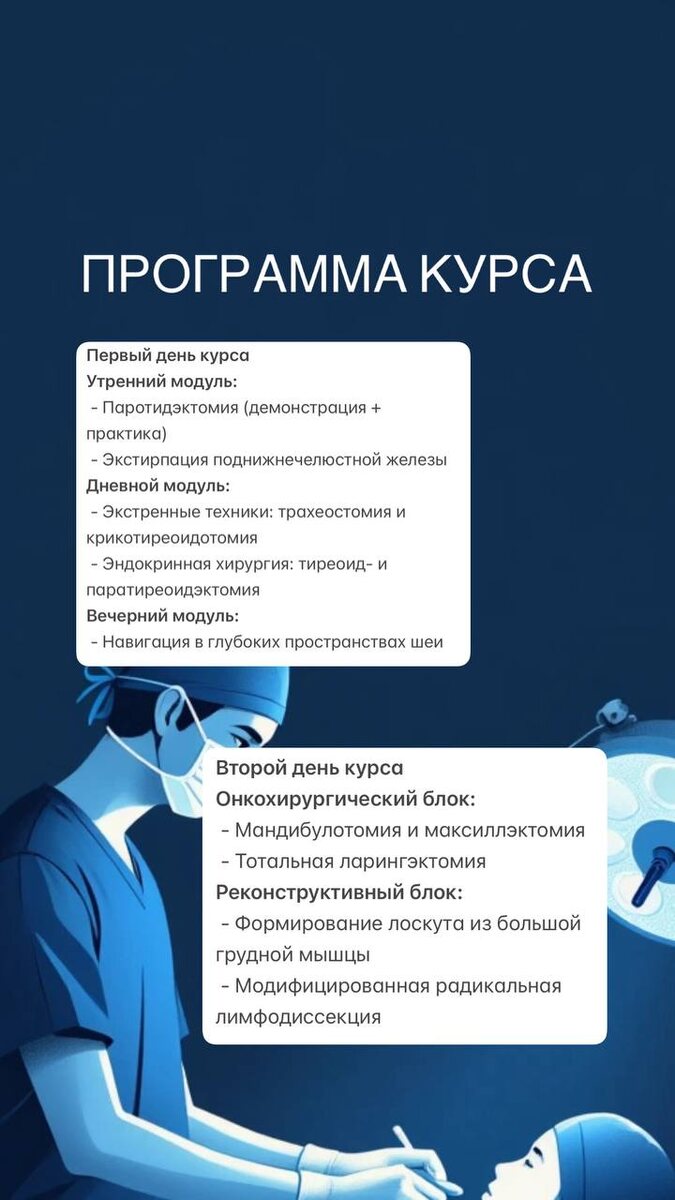 ПРОГРАММА КУРСА

Первый день курса
Утренний модуль:
- Паротидэктомия (демонстрация + практика)
- Экстирпация поднижнечелюстной железы
Дневной модуль:
- Экстренные техники: трахеостомия и крикотиреоидотомия
- Эндокринная хирургия: тиреоид- и паратиреоидэктомия
Вечерний модуль:
- Навигация в глубоких пространствах шеи

Второй день курса
Онкохирургический блок:
- Мандибулотомия и максиллэктомия
- Тотальная ларингэктомия
Реконструктивный блок:
- Формирование лоскута из большой грудной мышцы
- Модифицированная радикальная лимфодиссекция